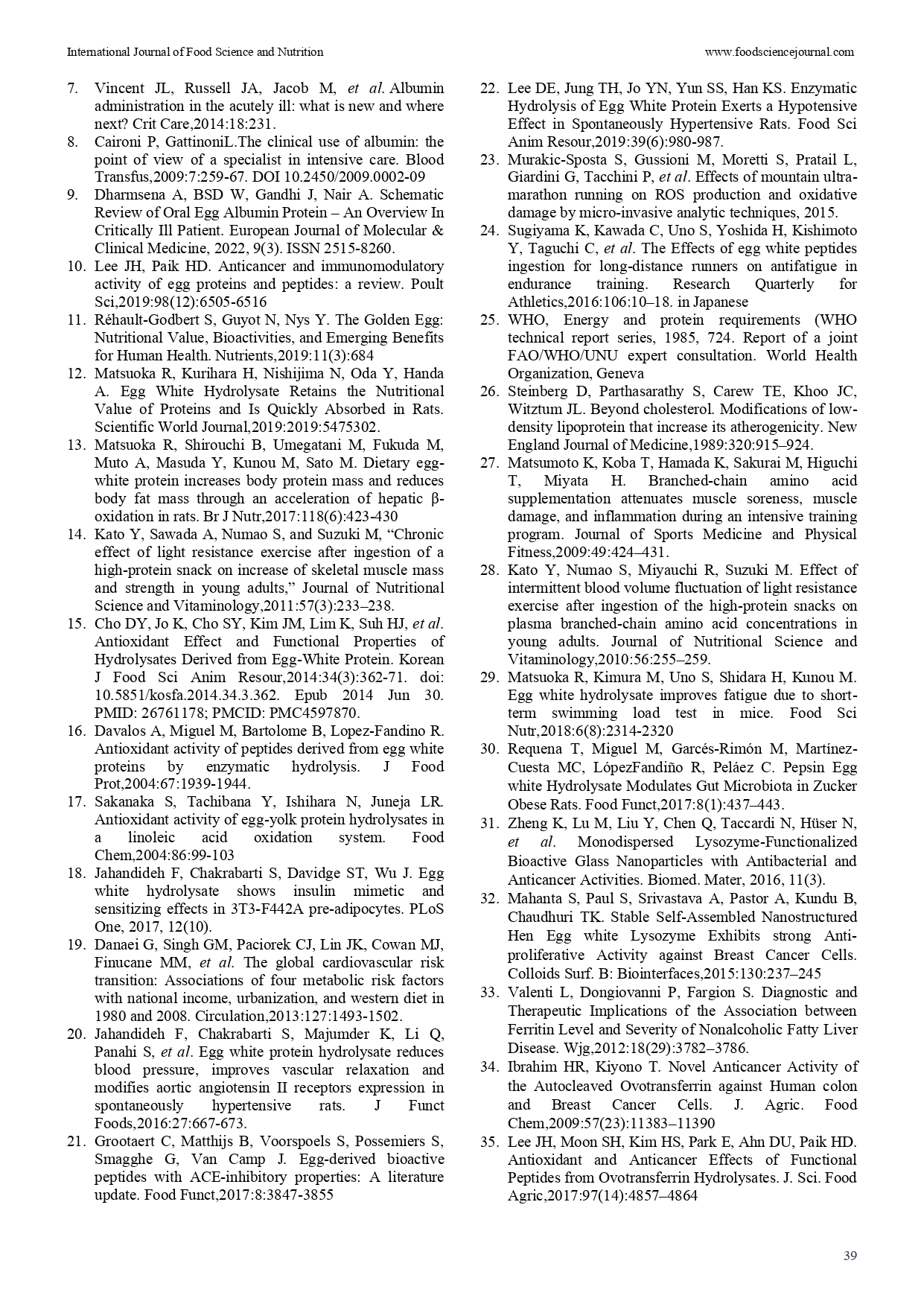 International Journal of Food Science and Nutrition

www.foodsciencejournal.com

7. Vincent JL, Russell JA, Jacob M, et al. Albumin administration in the acutely ill: what is new and where next? Crit Care,2014:18:231.
8. Caironi P, GattinoniL.The clinical use of albumin: the point of view of a specialist in intensive care. Blood Transfus,2009:7:259-67. DOI 10.2450/2009.0002-09
9. Dharmsena A, BSD W, Gandhi J, Nair A. Schematic Review of Oral Egg Albumin Protein – An Overview In Critically Ill Patient. European Journal of Molecular & Clinical Medicine, 2022, 9(3). ISSN 2515-8260.
10. Lee JH, Paik HD. Anticancer and immunomodulatory activity of egg proteins and peptides: a review. Poult Sci,2019:98(12):6505-6516
11. Réhault-Godbert S, Guyot N, Nys Y. The Golden Egg: Nutritional Value, Bioactivities, and Emerging Benefits for Human Health. Nutrients,2019:11(3):684
12. Matsuoka R, Kurihara H, Nishijima N, Oda Y, Handa A. Egg White Hydrolysate Retains the Nutritional Value of Proteins and Is Quickly Absorbed in Rats. Scientific World Journal,2019:2019:5475302.
13. Matsuoka R, Shirouchi B, Umegatani M, Fukuda M, Muto A, Masuda Y, Kunou M, Sato M. Dietary egg-white protein increases body protein mass and reduces body fat mass through an acceleration of hepatic β-oxidation in rats. Br J Nutr,2017:118(6):423-430
14. Kato Y, Sawada A, Numao S, and Suzuki M, “Chronic effect of light resistance exercise after ingestion of a high-protein snack on increase of skeletal muscle mass and strength in young adults,” Journal of Nutritional Science and Vitaminology,2011:57(3):233–238.
15. Cho DY, Jo K, Cho SY, Kim JM, Lim K, Suh HJ, et al. Antioxidant Effect and Functional Properties of Hydrolysates Derived from Egg-White Protein. Korean J Food Sci Anim Resour,2014:34(3):362-71. doi: 10.5851/kosfa.2014.34.3.362. Epub 2014 Jun 30. PMID: 26761178; PMCID: PMC4597870.
16. Davalos A, Miguel M, Bartolome B, Lopez-Fandino R. Antioxidant activity of peptides derived from egg white proteins by enzymatic hydrolysis. J Food Prot,2004:67:1939-1944.
17. Sakanaka S, Tachibana Y, Ishihara N, Juneja LR. Antioxidant activity of egg-yolk protein hydrolysates in a linoleic acid oxidation system. Food Chem,2004:86:99-103
18. Jahandideh F, Chakrabarti S, Davidge ST, Wu J. Egg white hydrolysate shows insulin mimetic and sensitizing effects in 3T3-F442A pre-adipocytes. PLoS One, 2017, 12(10).
19. Danaei G, Singh GM, Paciorek CJ, Lin JK, Cowan MJ, Finucane MM, et al. The global cardiovascular risk transition: Associations of four metabolic risk factors with national income, urbanization, and western diet in 1980 and 2008. Circulation,2013:127:1493-1502.
20. Jahandideh F, Chakrabarti S, Majumder K, Li Q, Panahi S, et al. Egg white protein hydrolysate reduces blood pressure, improves vascular relaxation and modifies aortic angiotensin II receptors expression in spontaneously hypertensive rats. J Funct Foods,2016:27:667-673.
21. Grootaert C, Matthijs B, Voorspoels S, Possemiers S, Smagghe G, Van Camp J. Egg-derived bioactive peptides with ACE-inhibitory properties: A literature update. Food Funct,2017:8:3847-3855
22. Lee DE, Jung TH, Jo YN, Yun SS, Han KS. Enzymatic Hydrolysis of Egg White Protein Exerts a Hypotensive Effect in Spontaneously Hypertensive Rats. Food Sci Anim Resour,2019:39(6):980-987.
23. Murakic-Sposta S, Gussioni M, Moretti S, Pratail L, Giardini G, Tacchini P, et al. Effects of mountain ultra-marathon running on ROS production and oxidative damage by micro-invasive analytic techniques, 2015.
24. Sugiyama K, Kawada C, Uno S, Yoshida H, Kishimoto Y, Taguchi C, et al. The Effects of egg white peptides ingestion for long-distance runners on antifatigue in endurance training. Research Quarterly for Athletics,2016:106:10–18. in Japanese
25. WHO, Energy and protein requirements (WHO technical report series, 1985, 724. Report of a joint FAO/WHO/UNU expert consultation. World Health Organization, Geneva
26. Steinberg D, Parthasarathy S, Carew TE, Khoo JC, Witztum JL. Beyond cholesterol. Modifications of low-density lipoprotein that increase its atherogenicity. New England Journal of Medicine,1989:320:915–924.
27. Matsumoto K, Koba T, Hamada K, Sakurai M, Higuchi T, Miyata H. Branched-chain amino acid supplementation attenuates muscle soreness, muscle damage, and inflammation during an intensive training program. Journal of Sports Medicine and Physical Fitness,2009:49:424–431.
28. Kato Y, Numao S, Miyauchi R, Suzuki M. Effect of intermittent blood volume fluctuation of light resistance exercise after ingestion of the high-protein snacks on plasma branched-chain amino acid concentrations in young adults. Journal of Nutritional Science and Vitaminology,2010:56:255–259.
29. Matsuoka R, Kimura M, Uno S, Shidara H, Kunou M. Egg white hydrolysate improves fatigue due to short-term swimming load test in mice. Food Sci Nutr,2018:6(8):2314-2320
30. Requena T, Miguel M, Garcés-Rimón M, Martínez-Cuesta MC, LópezFandiño R, Peláez C. Pepsin Egg white Hydrolysate Modulates Gut Microbiota in Zucker Obese Rats. Food Funct,2017:8(1):437–443.
31. Zheng K, Lu M, Liu Y, Chen Q, Taccardi N, Hüser N, et al. Monodispersed Lysozyme-Functionalized Bioactive Glass Nanoparticles with Antibacterial and Anticancer Activities. Biomed. Mater, 2016, 11(3).
32. Mahanta S, Paul S, Srivastava A, Pastor A, Kundu B, Chaudhuri TK. Stable Self-Assembled Nanostructured Hen Egg white Lysozyme Exhibits strong Anti-proliferative Activity against Breast Cancer Cells. Colloids Surf. B: Biointerfaces,2015:130:237–245
33. Valenti L, Dongiovanni P, Fargion S. Diagnostic and Therapeutic Implications of the Association between Ferritin Level and Severity of Nonalcoholic Fatty Liver Disease. Wjg,2012:18(29):3782–3786.
34. Ibrahim HR, Kiyono T. Novel Anticancer Activity of the Autocleaved Ovotransferrin against Human colon and Breast Cancer Cells. J. Agric. Food Chem,2009:57(23):11383–11390
35. Lee JH, Moon SH, Kim HS, Park E, Ahn DU, Paik HD. Antioxidant and Anticancer Effects of Functional Peptides from Ovotransferrin Hydrolysates. J. Sci. Food Agric,2017:97(14):4857–4864

39